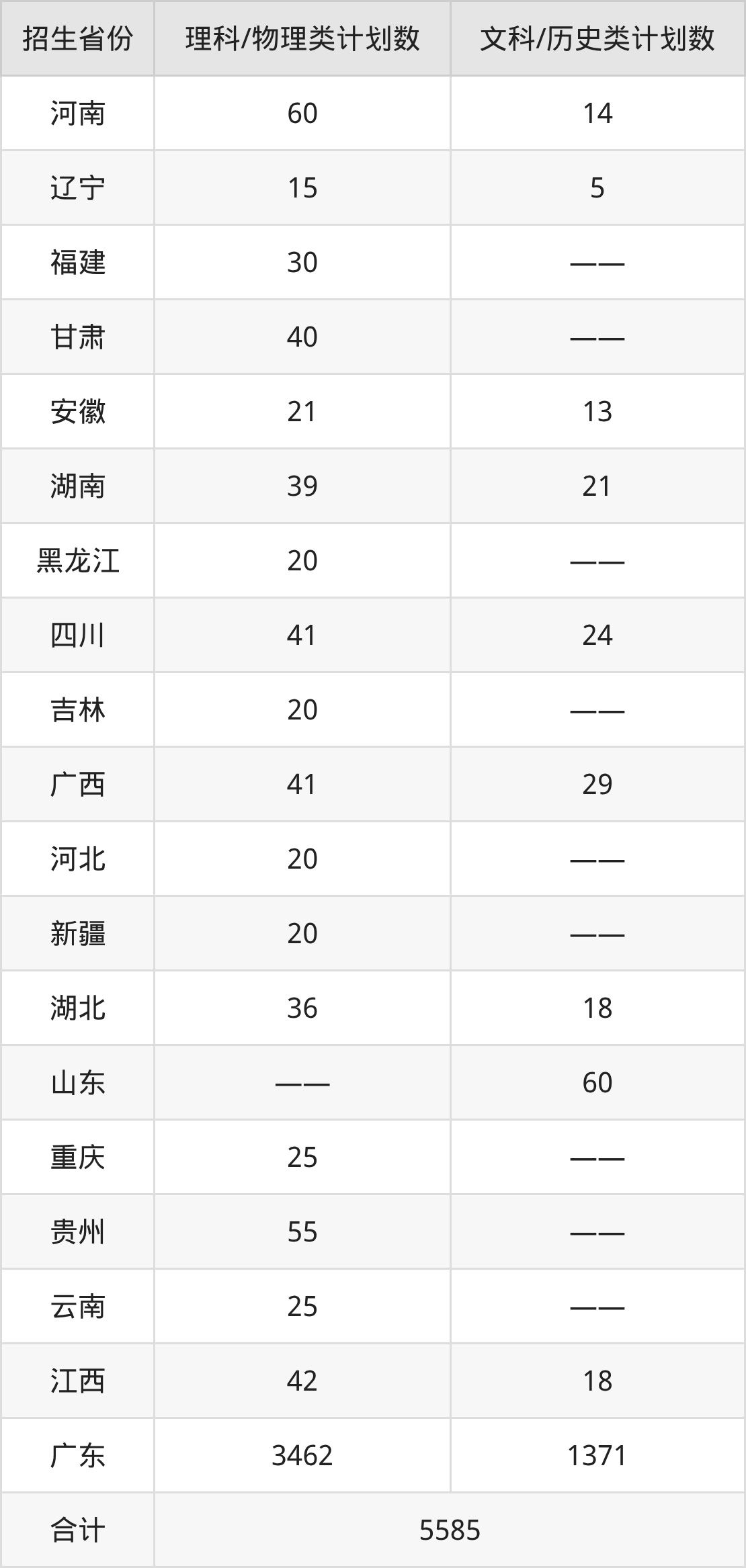 | 招生省份 | 理科/物理类计划数 | 文科/历史类计划数 |
|---|---|---|
| 河南 | 60 | 14 |
| 辽宁 | 15 | 5 |
| 福建 | 30 | —— |
| 甘肃 | 40 | —— |
| 安徽 | 21 | 13 |
| 湖南 | 39 | 21 |
| 黑龙江 | 20 | —— |
| 四川 | 41 | 24 |
| 吉林 | 20 | —— |
| 广西 | 41 | 29 |
| 河北 | 20 | —— |
| 新疆 | 20 | —— |
| 湖北 | 36 | 18 |
| 山东 | —— | 60 |
| 重庆 | 25 | —— |
| 贵州 | 55 | —— |
| 云南 | 25 | —— |
| 江西 | 42 | 18 |
| 广东 | 3462 | 1371 |
| 合计 | 5585 | |